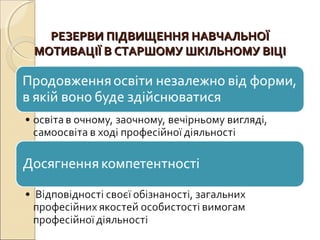 РЕЗЕРВИ ПІДВИЩЕННЯ НАВЧАЛЬНОЇ МОТИВАЦІЇ В СТАРШОМУ ШКІЛЬНОМУ ВІЦІ

Продовження освіти незалежно від форми, в якій воно буде здійснюватися

• освіта в очному, заочному, вечірньому вигляді, самоосвіта в ході професійної діяльності

Досягнення компетентності

• Відповідності своєї обізнаності, загальних професійних якостей особистості вимогам професійної діяльності